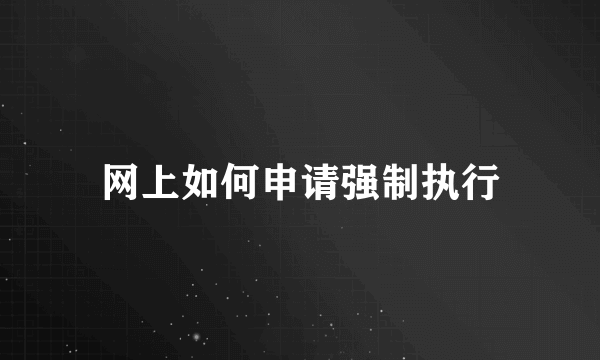 网上如何申请强制执行